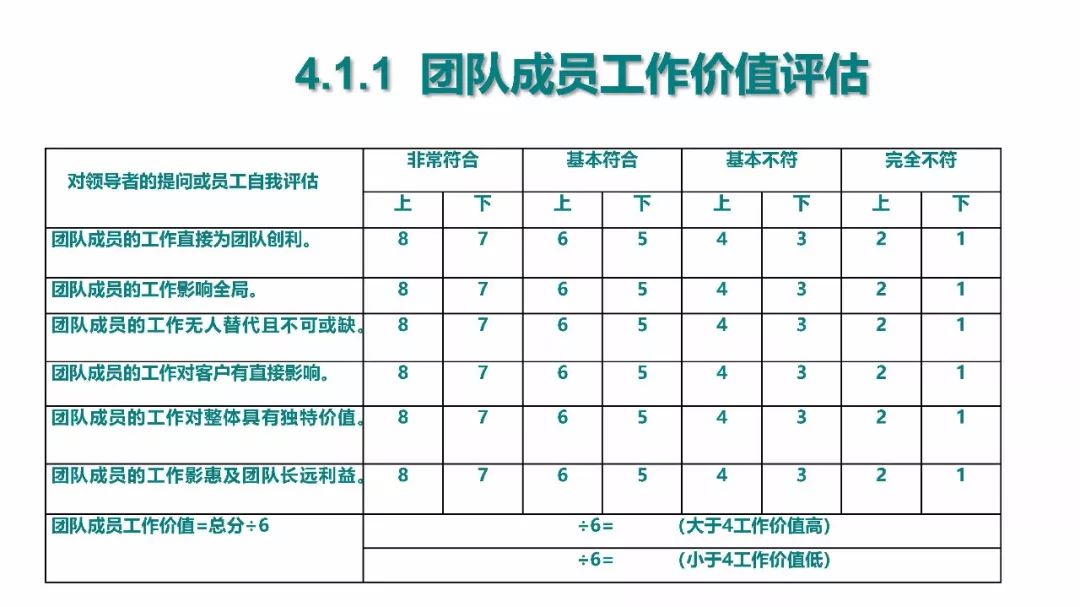 4.1.1 团队成员工作价值评估

| 对领导者的提问或员工自我评估 | 非常符合 | | 基本符合 | | 基本不符 | | 完全不符 | |
|---|---|---|---|---|---|---|---|---|
| | 上 | 下 | 上 | 下 | 上 | 下 | 上 | 下 |
| 团队成员的工作直接为团队创利。 | 8 | 7 | 6 | 5 | 4 | 3 | 2 | 1 |
| 团队成员的工作影响全局。 | 8 | 7 | 6 | 5 | 4 | 3 | 2 | 1 |
| 团队成员的工作无人替代且不可或缺。 | 8 | 7 | 6 | 5 | 4 | 3 | 2 | 1 |
| 团队成员的工作对客户有直接影响。 | 8 | 7 | 6 | 5 | 4 | 3 | 2 | 1 |
| 团队成员的工作对整体具有独特价值。 | 8 | 7 | 6 | 5 | 4 | 3 | 2 | 1 |
| 团队成员的工作影惠及团队长远利益。 | 8 | 7 | 6 | 5 | 4 | 3 | 2 | 1 |
| 团队成员工作价值=总分÷6 | ÷6= (大于4工作价值高) | | | | | | | |
| | ÷6= (小于4工作价值低) | | | | | | | |